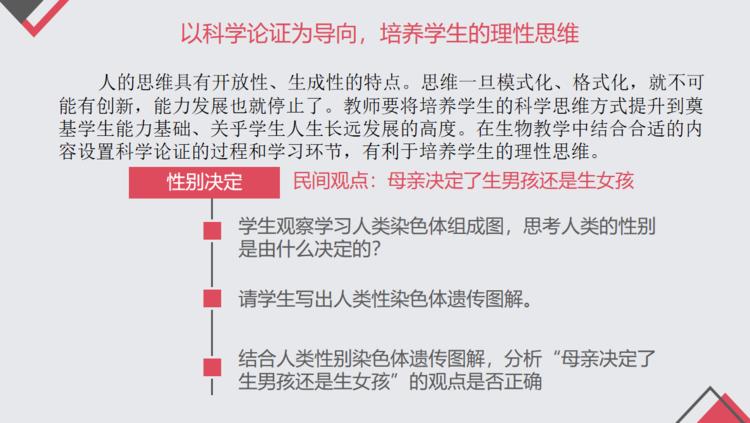 以科学论证为导向，培养学生的理性思维

人的思维具有开放性、生成性的特点。思维一旦模式化、格式化，就不可能有创新，能力发展也就停止了。教师要将培养学生的科学思维方式提升到奠基学生能力基础、关乎学生人生长远发展的高度。在生物教学中结合合适的内容设置科学论证的过程和学习环节，有利于培养学生的理性思维。

性别决定

民间观点：母亲决定了生男孩还是生女孩

学生观察学习人类染色体组成图，思考人类的性别是由什么决定的？

请学生写出人类性染色体遗传图解。

结合人类性别染色体遗传图解，分析“母亲决定了生男孩还是生女孩”的观点是否正确